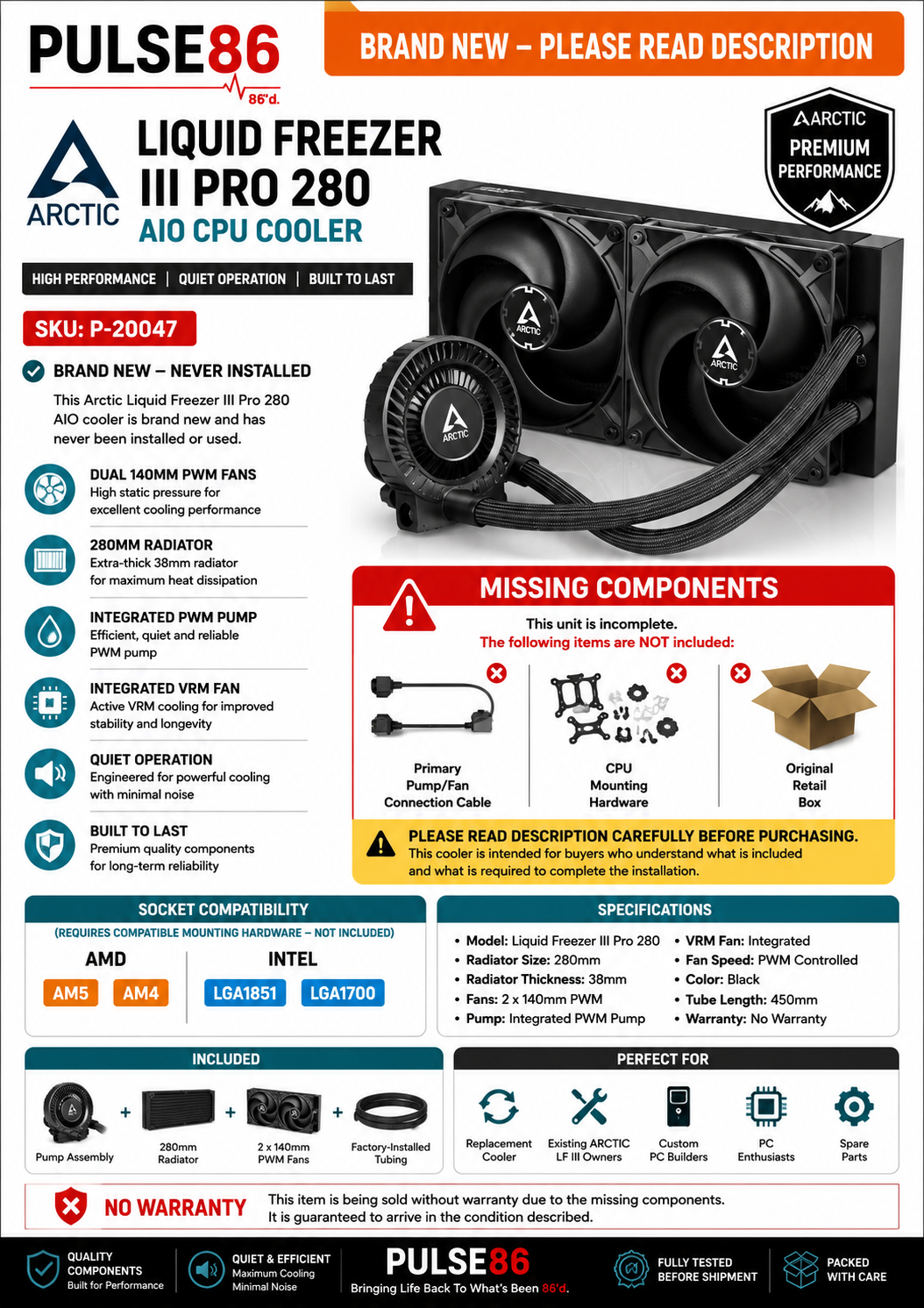 PULSE86
86'd.

BRAND NEW – PLEASE READ DESCRIPTION

ARCTIC

LIQUID FREEZER III PRO 280
AIO CPU COOLER

ARCTIC
PREMIUM PERFORMANCE

HIGH PERFORMANCE | QUIET OPERATION | BUILT TO LAST

SKU: P-20047

BRAND NEW – NEVER INSTALLED

This Arctic Liquid Freezer III Pro 280 AIO cooler is brand new and has never been installed or used.

DUAL 140MM PWM FANS
High static pressure for excellent cooling performance

280MM RADIATOR
Extra-thick 38mm radiator for maximum heat dissipation

INTEGRATED PWM PUMP
Efficient, quiet and reliable PWM pump

INTEGRATED VRM FAN
Active VRM cooling for improved stability and longevity

QUIET OPERATION
Engineered for powerful cooling with minimal noise

BUILT TO LAST
Premium quality components for long-term reliability

ARCTIC ARCTIC ARCTIC

MISSING COMPONENTS

This unit is incomplete.
The following items are NOT included:

Primary Pump/Fan Connection Cable

CPU Mounting Hardware

Original Retail Box

PLEASE READ DESCRIPTION CAREFULLY BEFORE PURCHASING.
This cooler is intended for buyers who understand what is included and what is required to complete the installation.

SOCKET COMPATIBILITY
(REQUIRES COMPATIBLE MOUNTING HARDWARE – NOT INCLUDED)
AMD
AM5 AM4
INTEL
LGA1851 LGA1700

SPECIFICATIONS
• Model: Liquid Freezer III Pro 280
• Radiator Size: 280mm
• Radiator Thickness: 38mm
• Fans: 2 x 140mm PWM
• Pump: Integrated PWM Pump
• VRM Fan: Integrated
• Fan Speed: PWM Controlled
• Color: Black
• Tube Length: 450mm
• Warranty: No Warranty

INCLUDED
Pump Assembly + 280mm Radiator + 2 x 140mm PWM Fans + Factory-Installed Tubing

PERFECT FOR
Replacement Cooler
Existing ARCTIC LF III Owners
Custom PC Builders
PC Enthusiasts
Spare Parts

NO WARRANTY
This item is being sold without warranty due to the missing components.
It is guaranteed to arrive in the condition described.

QUALITY COMPONENTS
Built for Performance

QUIET & EFFICIENT
Maximum Cooling
Minimal Noise

PULSE86
Bringing Life Back To What's Been 86'd.

FULLY TESTED BEFORE SHIPMENT

PACKED WITH CARE